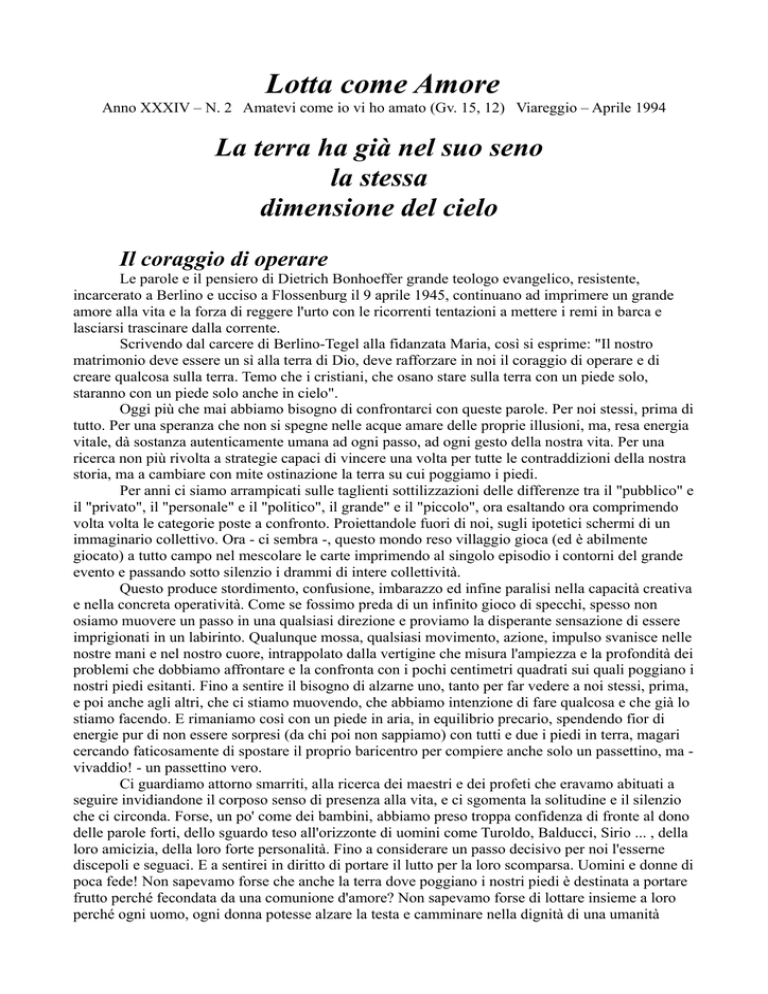 Lotta come Amore

Anno XXXIV – N. 2 Amatevi come io vi ho amato (Gv. 15, 12) Viareggio – Aprile 1994

La terra ha già nel suo seno
la stessa
dimensione del cielo

Il coraggio di operare

Le parole e il pensiero di Dietrich Bonhoeffer grande teologo evangelico, resistente, incarcerato a Berlino e ucciso a Flossenburg il 9 aprile 1945, continuano ad imprimere un grande amore alla vita e la forza di reggere l'urto con le ricorrenti tentazioni a mettere i remi in barca e lasciarsi trascinare dalla corrente.

Scrivendo dal carcere di Berlino-Tegel alla fidanzata Maria, così si esprime: "Il nostro matrimonio deve essere un sì alla terra di Dio, deve rafforzare in noi il coraggio di operare e di creare qualcosa sulla terra. Temo che i cristiani, che osano stare sulla terra con un piede solo, staranno con un piede solo anche in cielo".

Oggi più che mai abbiamo bisogno di confrontarci con queste parole. Per noi stessi, prima di tutto. Per una speranza che non si spegne nelle acque amare delle proprie illusioni, ma, resa energia vitale, dà sostanza autenticamente umana ad ogni passo, ad ogni gesto della nostra vita. Per una ricerca non più rivolta a strategie capaci di vincere una volta per tutte le contraddizioni della nostra storia, ma a cambiare con mite ostinazione la terra su cui poggiamo i piedi.

Per anni ci siamo arrampicati sulle taglienti sottilizzazioni delle differenze tra il "pubblico" e il "privato", il "personale" e il "politico", il grande" e il "piccolo", ora esaltando ora comprimendo volta volta le categorie poste a confronto. Proiettandole fuori di noi, sugli ipotetici schermi di un immaginario collettivo. Ora - ci sembra -, questo mondo reso villaggio gioca (ed è abilmente giocato) a tutto campo nel mescolare le carte imprimendo al singolo episodio i contorni del grande evento e passando sotto silenzio i drammi di intere collettività.

Questo produce stordimento, confusione, imbarazzo ed infine paralisi nella capacità creativa e nella concreta operatività. Come se fossimo preda di un infinito gioco di specchi, spesso non osiamo muovere un passo in una qualsiasi direzione e proviamo la disperante sensazione di essere imprigionati in un labirinto. Qualunque mossa, qualsiasi movimento, azione, impulso svanisce nelle nostre mani e nel nostro cuore, intrappolato dalla vertigine che misura l'ampiezza e la profondità dei problemi che dobbiamo affrontare e la confronta con i pochi centimetri quadrati sui quali poggiano i nostri piedi esitanti. Fino a sentire il bisogno di alzarne uno, tanto per far vedere a noi stessi, prima, e poi anche agli altri, che ci stiamo muovendo, che abbiamo intenzione di fare qualcosa e che già lo stiamo facendo. E rimaniamo così con un piede in aria, in equilibrio precario, spendendo fior di energie pur di non essere sorpresi (da chi poi non sappiamo) con tutti e due i piedi in terra, magari cercando faticosamente di spostare il proprio baricentro per compiere anche solo un passettino, ma - vivaddio! - un passettino vero.

Ci guardiamo attorno smarriti, alla ricerca dei maestri e dei profeti che eravamo abituati a seguire invidiandone il corposo senso di presenza alla vita, e ci sgomenta la solitudine e il silenzio che ci circonda. Forse, un po' come dei bambini, abbiamo preso troppa confidenza di fronte al dono delle parole forti, dello sguardo teso all'orizzonte di uomini come Turoldo, Balducci, Sirio ... , della loro amicizia, della loro forte personalità. Fino a considerare un passo decisivo per noi l'esserne discepoli e seguaci. E a sentirei in diritto di portare il lutto per la loro scomparsa. Uomini e donne di poca fede! Non sapevamo forse che anche la terra dove poggiano i nostri piedi è destinata a portare frutto perché fecondata da una comunione d'amore? Non sapevamo forse di lottare insieme a loro perché ogni uomo, ogni donna potesse alzare la testa e camminare nella dignità di una umanità